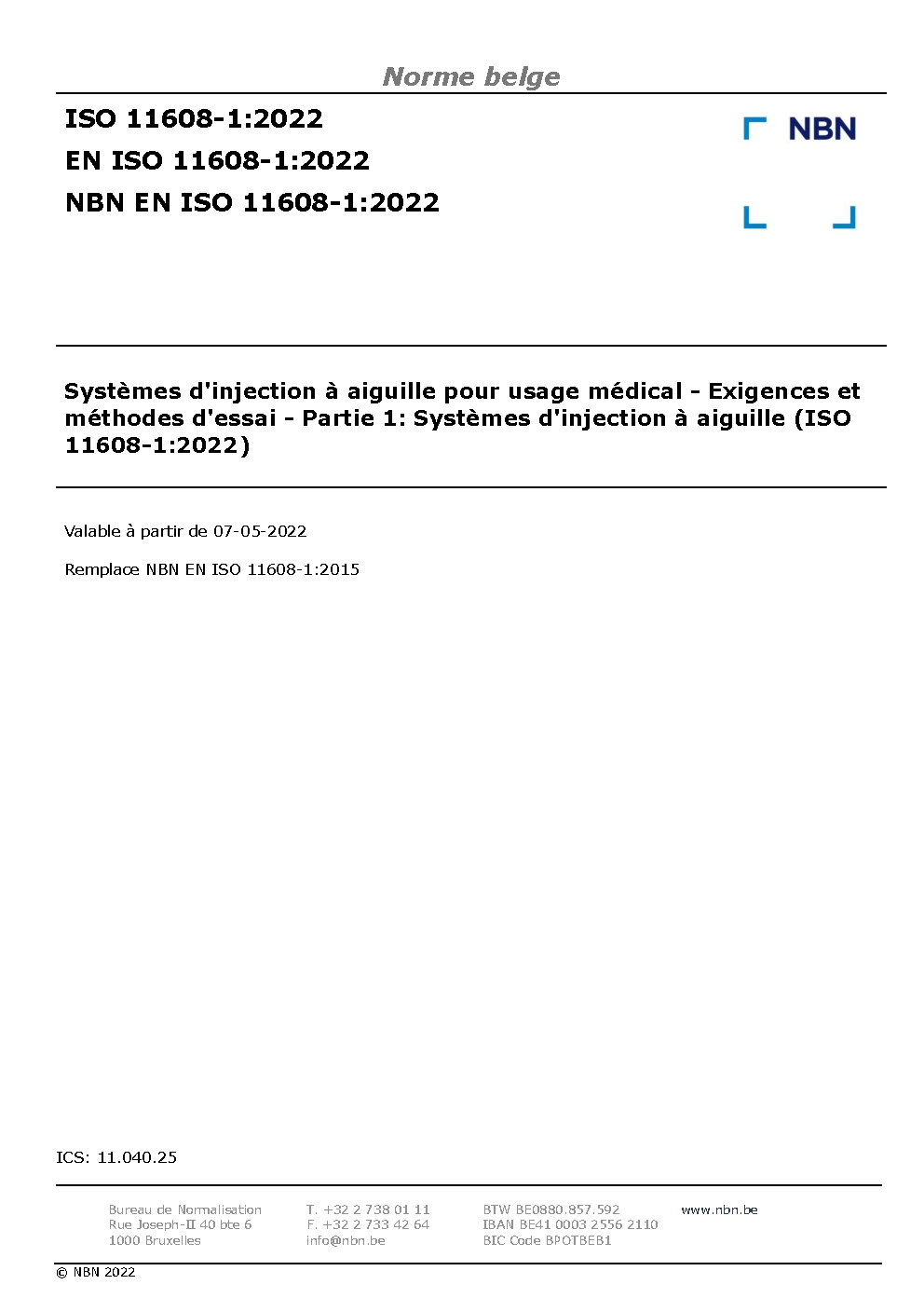 Norme belge

ISO 11608-1:2022

EN ISO 11608-1:2022

NBN EN ISO 11608-1:2022

NBN

Systèmes d'injection à aiguille pour usage médical - Exigences et méthodes d'essai - Partie 1: Systèmes d'injection à aiguille (ISO 11608-1:2022)

Valable à partir de 07-05-2022

Remplace NBN EN ISO 11608-1:2015

ICS: 11.040.25

Bureau de Normalisation
Rue Joseph-II 40 bte 6
1000 Bruxelles

T. +32 2 738 01 11
F. +32 2 733 42 64
info@nbn.be

BTW BE0880.857.592
IBAN BE41 0003 2556 2110
BIC Code BPOTBEB1

www.nbn.be

© NBN 2022